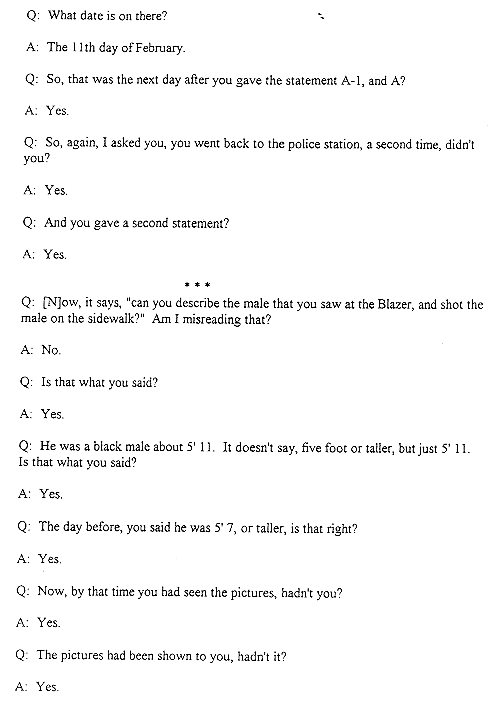 Q: What date is on there?

A: The 11th day of February.

Q: So, that was the next day after you gave the statement A-1, and A?

A: Yes.

Q: So, again, I asked you, you went back to the police station, a second time, didn't you?

A: Yes.

Q: And you gave a second statement?

A: Yes.

* * *

Q: [N]ow, it says, "can you describe the male that you saw at the Blazer, and shot the male on the sidewalk?" Am I misreading that?

A: No.

Q: Is that what you said?

A: Yes.

Q: He was a black male about 5' 11. It doesn't say, five foot or taller, but just 5' 11. Is that what you said?

A: Yes.

Q: The day before, you said he was 5' 7, or taller, is that right?

A: Yes.

Q: Now, by that time you had seen the pictures, hadn't you?

A: Yes.

Q: The pictures had been shown to you, hadn't it?

A: Yes.